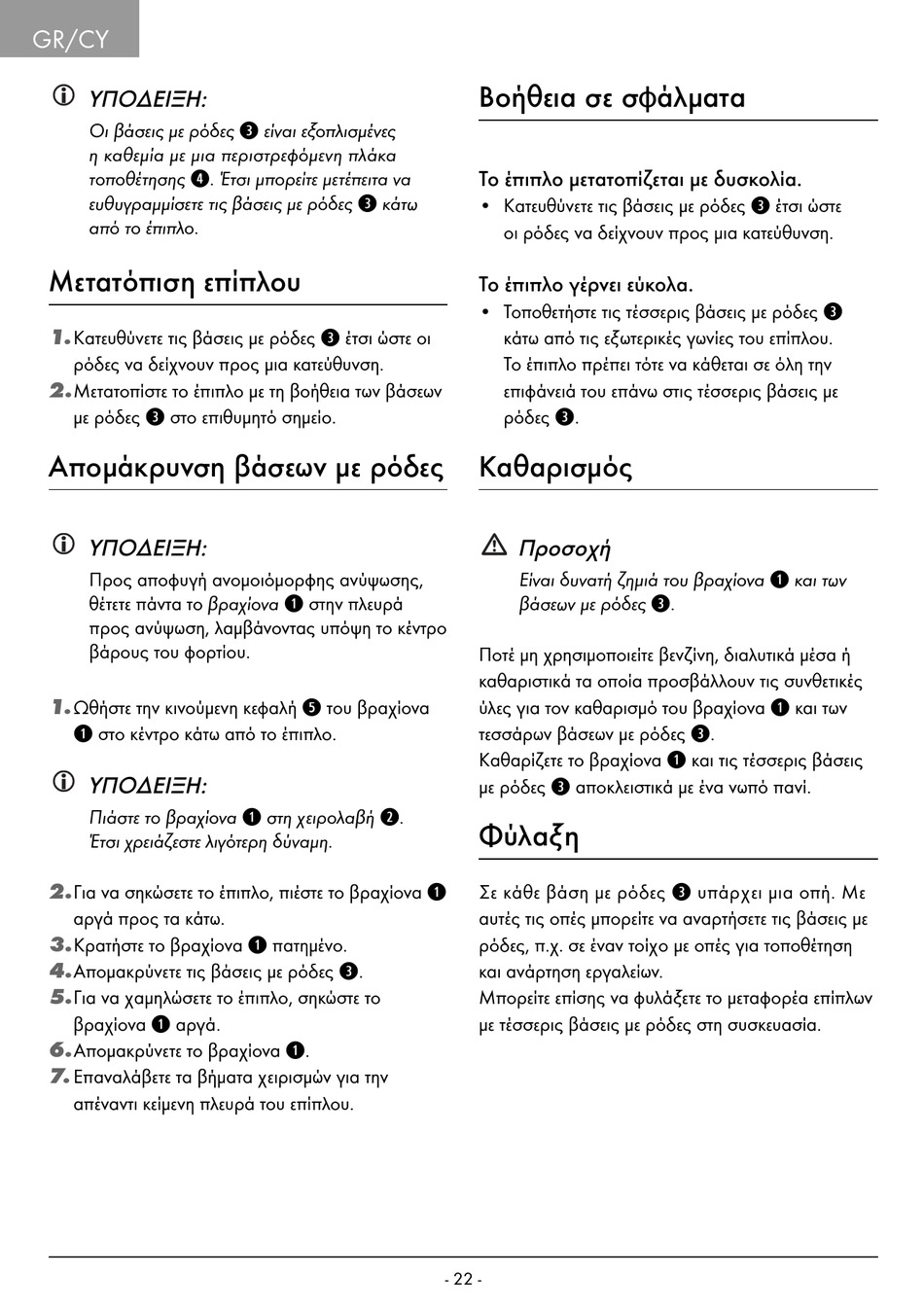 GR/CY

ΥΠΟΔΕΙΞΗ:
Οι βάσεις με ρόδες ❸ είναι εξοπλισμένες η καθεμία με μια περιστρεφόμενη πλάκα τοποθέτησης ❹. Έτσι μπορείτε μετέπειτα να ευθυγραμμίσετε τις βάσεις με ρόδες ❸ κάτω από το έπιπλο.

Μετατόπιση επίπλου

1. Κατευθύνετε τις βάσεις με ρόδες ❸ έτσι ώστε οι ρόδες να δείχνουν προς μια κατεύθυνση.
2. Μετατοπίστε το έπιπλο με τη βοήθεια των βάσεων με ρόδες ❸ στο επιθυμητό σημείο.

Απομάκρυνση βάσεων με ρόδες

ΥΠΟΔΕΙΞΗ:
Προς αποφυγή ανομοιόμορφης ανύψωσης, θέτετε πάντα το βραχίονα ❶ στην πλευρά προς ανύψωση, λαμβάνοντας υπόψη το κέντρο βάρους του φορτίου.

1. Ωθήστε την κινούμενη κεφαλή ❺ του βραχίονα ❶ στο κέντρο κάτω από το έπιπλο.

ΥΠΟΔΕΙΞΗ:
Πιάστε το βραχίονα ❶ στη χειρολαβή ❷. Έτσι χρειάζεστε λιγότερη δύναμη.

2. Για να σηκώσετε το έπιπλο, πιέστε το βραχίονα ❶ αργά προς τα κάτω.
3. Κρατήστε το βραχίονα ❶ πατημένο.
4. Απομακρύνετε τις βάσεις με ρόδες ❸.
5. Για να χαμηλώσετε το έπιπλο, σηκώστε το βραχίονα ❶ αργά.
6. Απομακρύνετε το βραχίονα ❶.
7. Επαναλάβετε τα βήματα χειρισμών για την απέναντι κείμενη πλευρά του επίπλου.

Βοήθεια σε σφάλματα

Το έπιπλο μετατοπίζεται με δυσκολία.
• Κατευθύνετε τις βάσεις με ρόδες ❸ έτσι ώστε οι ρόδες να δείχνουν προς μια κατεύθυνση.

Το έπιπλο γέρνει εύκολα.
• Τοποθετήστε τις τέσσερις βάσεις με ρόδες ❸ κάτω από τις εξωτερικές γωνίες του επίπλου. Το έπιπλο πρέπει τότε να κάθεται σε όλη την επιφάνειά του επάνω στις τέσσερις βάσεις με ρόδες ❸.

Καθαρισμός

Προσοχή
Είναι δυνατή ζημιά του βραχίονα ❶ και των βάσεων με ρόδες ❸.

Ποτέ μη χρησιμοποιείτε βενζίνη, διαλυτικά μέσα ή καθαριστικά τα οποία προσβάλλουν τις συνθετικές ύλες για τον καθαρισμό του βραχίονα ❶ και των τεσσάρων βάσεων με ρόδες ❸.
Καθαρίζετε το βραχίονα ❶ και τις τέσσερις βάσεις με ρόδες ❸ αποκλειστικά με ένα νωπό πανί.

Φύλαξη

Σε κάθε βάση με ρόδες ❸ υπάρχει μια οπή. Με αυτές τις οπές μπορείτε να αναρτήσετε τις βάσεις με ρόδες, π.χ. σε έναν τοίχο με οπές για τοποθέτηση και ανάρτηση εργαλείων.
Μπορείτε επίσης να φυλάξετε το μεταφορέα επίπλων με τέσσερις βάσεις με ρόδες στη συσκευασία.

- 22 -